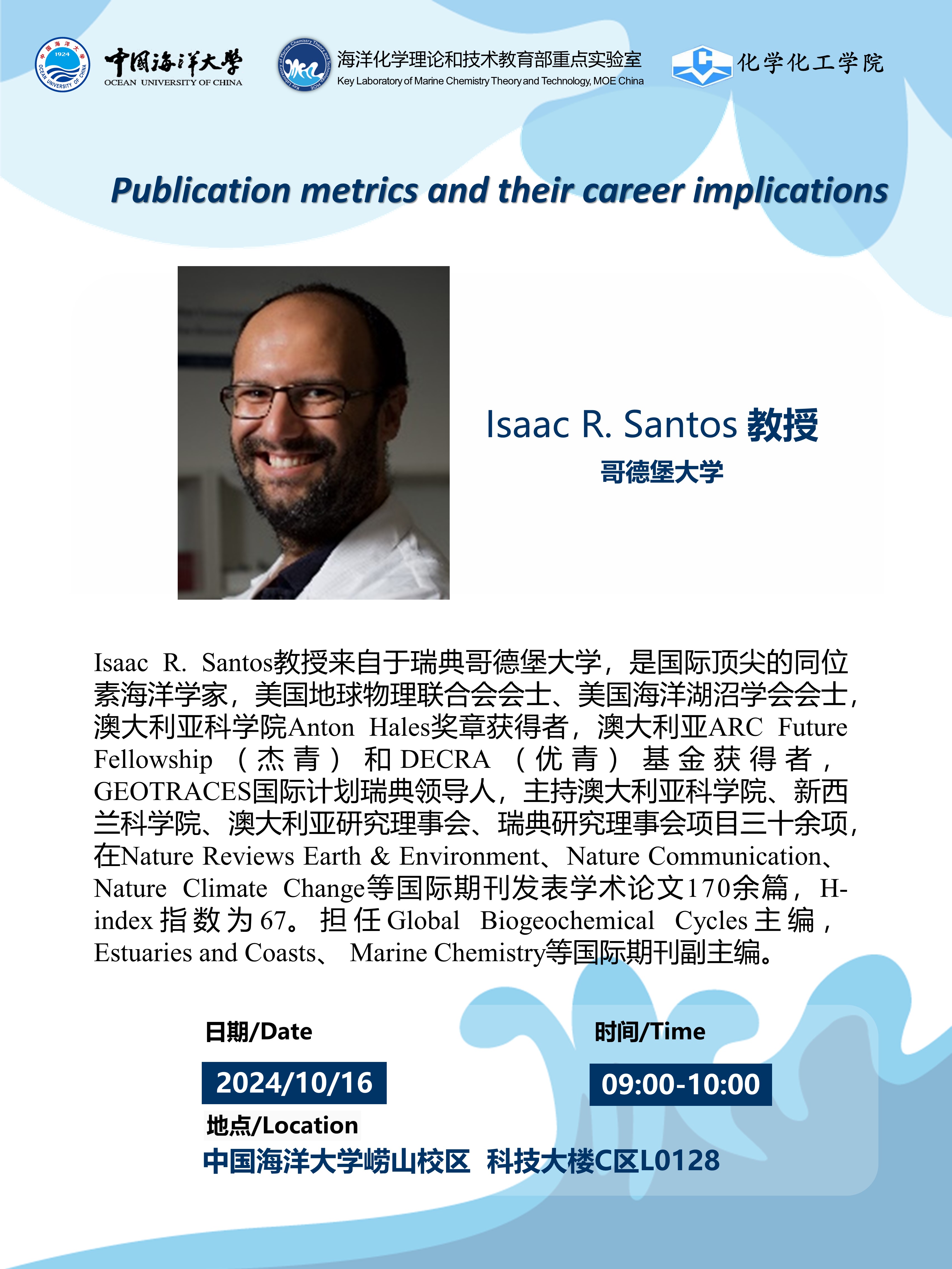 中国海洋大学
OCEAN UNIVERSITY OF CHINA

海洋化学理论和技术教育部重点实验室
Key Laboratory of Marine Chemistry Theory and Technology, MOE China

化学化工学院

Publication metrics and their career implications

Isaac R. Santos 教授
哥德堡大学

Isaac R. Santos教授来自于瑞典哥德堡大学，是国际顶尖的同位素海洋学家，美国地球物理联合会会士、美国海洋湖沼学会会士，澳大利亚科学院Anton Hales奖章获得者，澳大利亚ARC Future Fellowship（杰青）和DECRA（优青）基金获得者，GEOTRACES国际计划瑞典领导人，主持澳大利亚科学院、新西兰科学院、澳大利亚研究理事会、瑞典研究理事会项目三十余项，在Nature Reviews Earth & Environment、Nature Communication、Nature Climate Change等国际期刊发表学术论文170余篇，H-index指数为67。担任Global Biogeochemical Cycles主编，Estuaries and Coasts、Marine Chemistry等国际期刊副主编。

日期/Date
2024/10/16

时间/Time
09:00-10:00

地点/Location
中国海洋大学崂山校区 科技大楼C区L0128